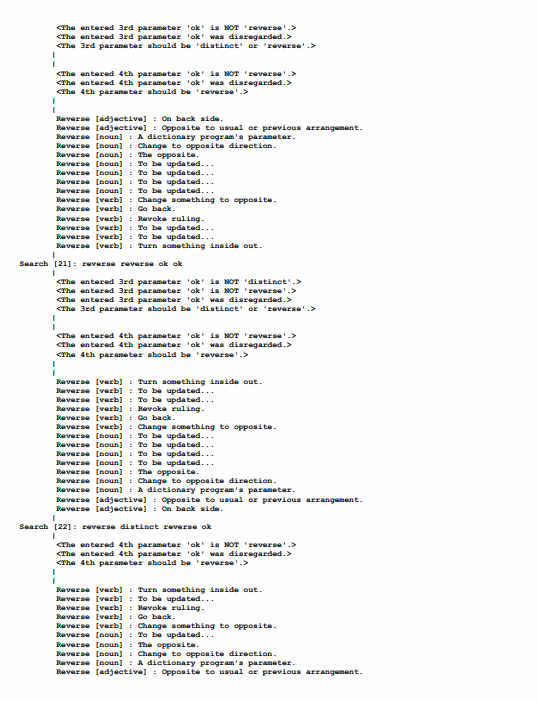 <The entered 3rd parameter 'ok' is NOT 'reverse'.>
<The entered 3rd parameter 'ok' was disregarded.>
<The 3rd parameter should be 'distinct' or 'reverse'.>
|
|
<The entered 4th parameter 'ok' is NOT 'reverse'.>
<The entered 4th parameter 'ok' was disregarded.>
<The 4th parameter should be 'reverse'.>
|
|
Reverse [adjective] : On back side.
Reverse [adjective] : Opposite to usual or previous arrangement.
Reverse [noun] : A dictionary program's parameter.
Reverse [noun] : Change to opposite direction.
Reverse [noun] : The opposite.
Reverse [noun] : To be updated...
Reverse [noun] : To be updated...
Reverse [noun] : To be updated...
Reverse [noun] : To be updated...
Reverse [verb] : Change something to opposite.
Reverse [verb] : Go back.
Reverse [verb] : Revoke ruling.
Reverse [verb] : To be updated...
Reverse [verb] : To be updated...
Reverse [verb] : Turn something inside out.
|
Search [21]: reverse reverse ok ok
|
<The entered 3rd parameter 'ok' is NOT 'distinct'.>
<The entered 3rd parameter 'ok' is NOT 'reverse'.>
<The entered 3rd parameter 'ok' was disregarded.>
<The 3rd parameter should be 'distinct' or 'reverse'.>
|
|
<The entered 4th parameter 'ok' is NOT 'reverse'.>
<The entered 4th parameter 'ok' was disregarded.>
<The 4th parameter should be 'reverse'.>
|
|
Reverse [verb] : Turn something inside out.
Reverse [verb] : To be updated...
Reverse [verb] : To be updated...
Reverse [verb] : Revoke ruling.
Reverse [verb] : Go back.
Reverse [verb] : Change something to opposite.
Reverse [noun] : To be updated...
Reverse [noun] : To be updated...
Reverse [noun] : To be updated...
Reverse [noun] : To be updated...
Reverse [noun] : The opposite.
Reverse [noun] : Change to opposite direction.
Reverse [noun] : A dictionary program's parameter.
Reverse [adjective] : Opposite to usual or previous arrangement.
Reverse [adjective] : On back side.
|
Search [22]: reverse distinct reverse ok
|
<The entered 4th parameter 'ok' is NOT 'reverse'.>
<The entered 4th parameter 'ok' was disregarded.>
<The 4th parameter should be 'reverse'.>
|
|
Reverse [verb] : Turn something inside out.
Reverse [verb] : To be updated...
Reverse [verb] : Revoke ruling.
Reverse [verb] : Go back.
Reverse [verb] : Change something to opposite.
Reverse [noun] : To be updated...
Reverse [noun] : The opposite.
Reverse [noun] : Change to opposite direction.
Reverse [noun] : A dictionary program's parameter.
Reverse [adjective] : Opposite to usual or previous arrangement.